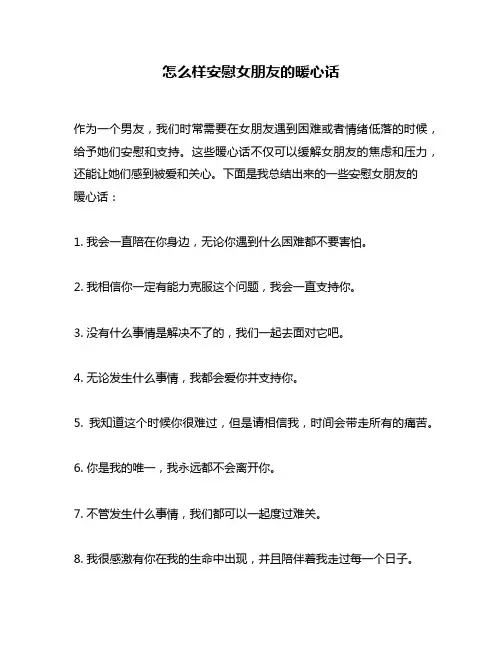 怎么样安慰女朋友的暖心话

作为一个男友，我们时常需要在女朋友遇到困难或者情绪低落的时候，给予她们安慰和支持。这些暖心话不仅可以缓解女朋友的焦虑和压力，还能让她们感到被爱和关心。下面是我总结出来的一些安慰女朋友的暖心话：

1. 我会一直陪在你身边，无论你遇到什么困难都不要害怕。

2. 我相信你一定有能力克服这个问题，我会一直支持你。

3. 没有什么事情是解决不了的，我们一起去面对它吧。

4. 无论发生什么事情，我都会爱你并支持你。

5. 我知道这个时候你很难过，但是请相信我，时间会带走所有的痛苦。

6. 你是我的唯一，我永远都不会离开你。

7. 不管发生什么事情，我们都可以一起度过难关。

8. 我很感激有你在我的生命中出现，并且陪伴着我走过每一个日子。